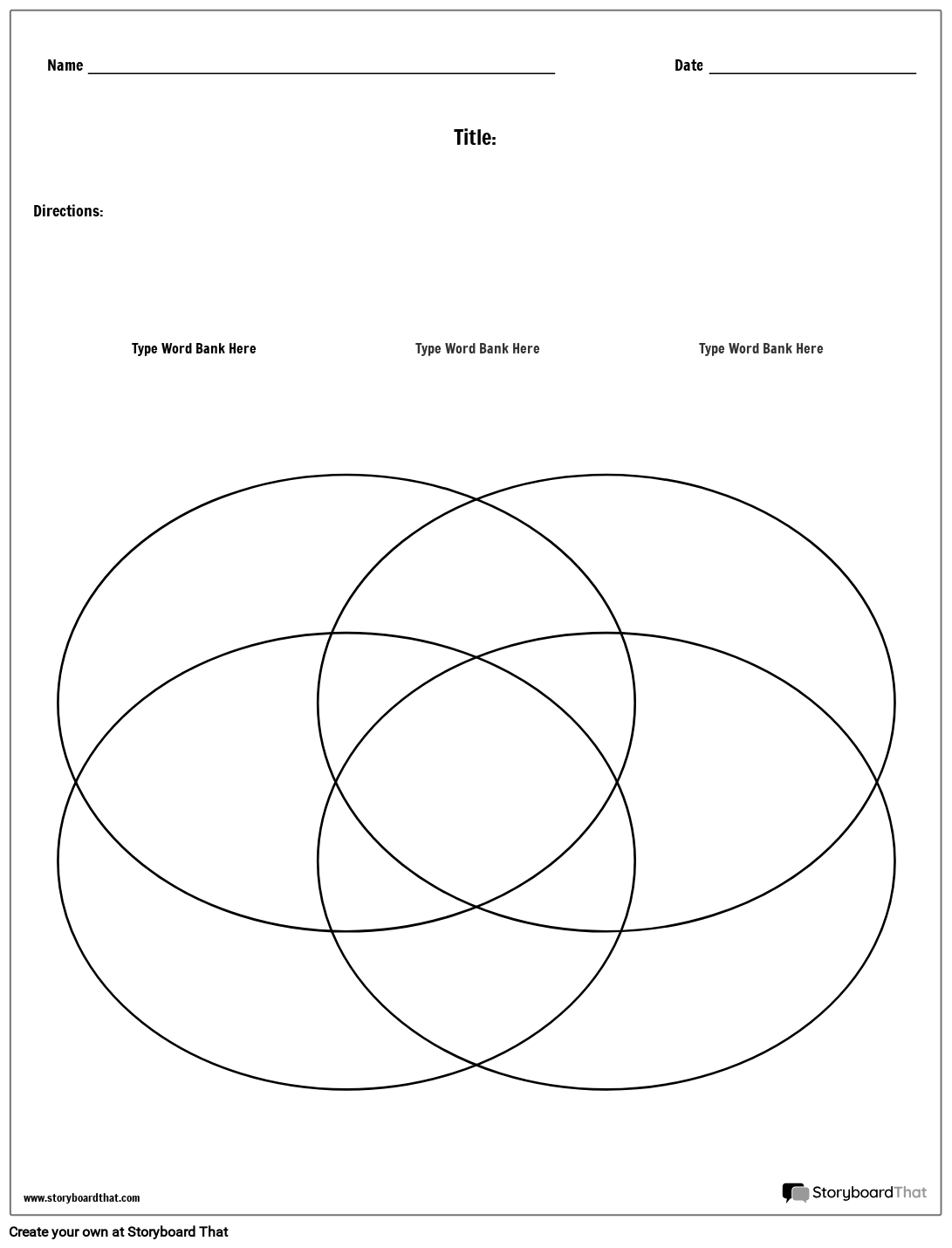 Name

Date

Title:

Directions:

Type Word Bank Here

Type Word Bank Here

Type Word Bank Here

www.storyboardthat.com

StoryboardThat

Create your own at Storyboard That